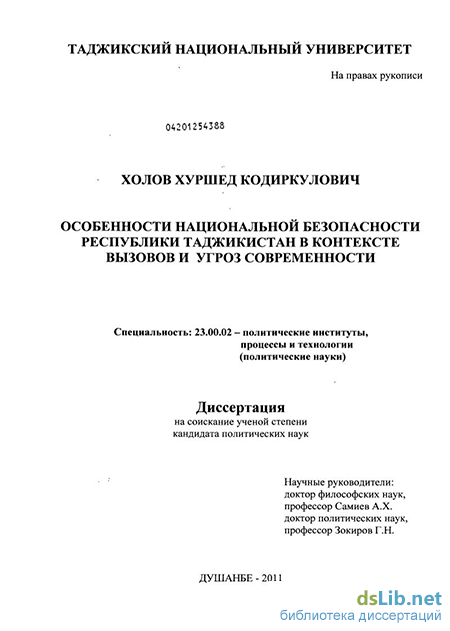 ТАДЖИКСКИЙ НАЦИОНАЛЬНЫЙ УНИВЕРСИТЕТ

На правах рукописи

04201254388

ХОЛОВ ХУРШЕД КОДИРКУЛОВИЧ

ОСОБЕННОСТИ НАЦИОНАЛЬНОЙ БЕЗОПАСНОСТИ РЕСПУБЛИКИ ТАДЖИКИСТАН В КОНТЕКСТЕ ВЫЗОВОВ И УГРОЗ СОВРЕМЕННОСТИ

Специальность: 23.00.02 – политические институты, процессы и технологии (политические науки)

Диссертация
на соискание ученой степени
кандидата политических наук

Научные руководители:
доктор философских наук,
профессор Самиев А.Х.
доктор политических наук,
профессор Зокиров Г.Н.

ДУШАНБЕ - 2011

dsLib.net
библиотека диссертаций